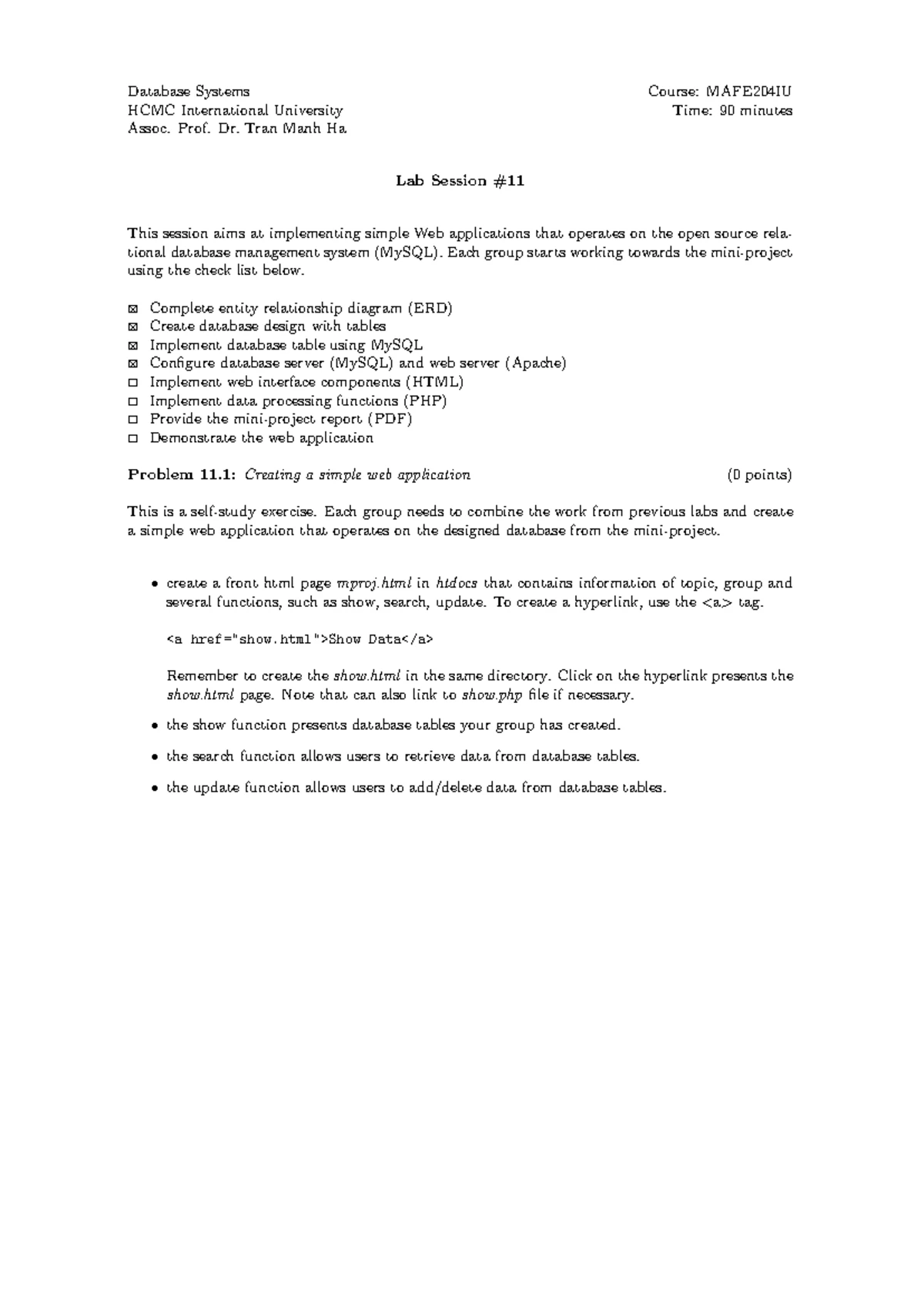 Database Systems
HCMC International University
Assoc. Prof. Dr. Tran Manh Ha

Course: MAFE204IU
Time: 90 minutes

Lab Session #11

This session aims at implementing simple Web applications that operates on the open source relational database management system (MySQL). Each group starts working towards the mini-project using the check list below.

☑ Complete entity relationship diagram (ERD)
☑ Create database design with tables
☑ Implement database table using MySQL
☑ Configure database server (MySQL) and web server (Apache)
☐ Implement web interface components (HTML)
☐ Implement data processing functions (PHP)
☐ Provide the mini-project report (PDF)
☐ Demonstrate the web application

Problem 11.1: Creating a simple web application (0 points)

This is a self-study exercise. Each group needs to combine the work from previous labs and create a simple web application that operates on the designed database from the mini-project.

• create a front html page mproj.html in htdocs that contains information of topic, group and several functions, such as show, search, update. To create a hyperlink, use the <a> tag.

<a href="show.html">Show Data</a>

Remember to create the show.html in the same directory. Click on the hyperlink presents the show.html page. Note that can also link to show.php file if necessary.

• the show function presents database tables your group has created.

• the search function allows users to retrieve data from database tables.

• the update function allows users to add/delete data from database tables.